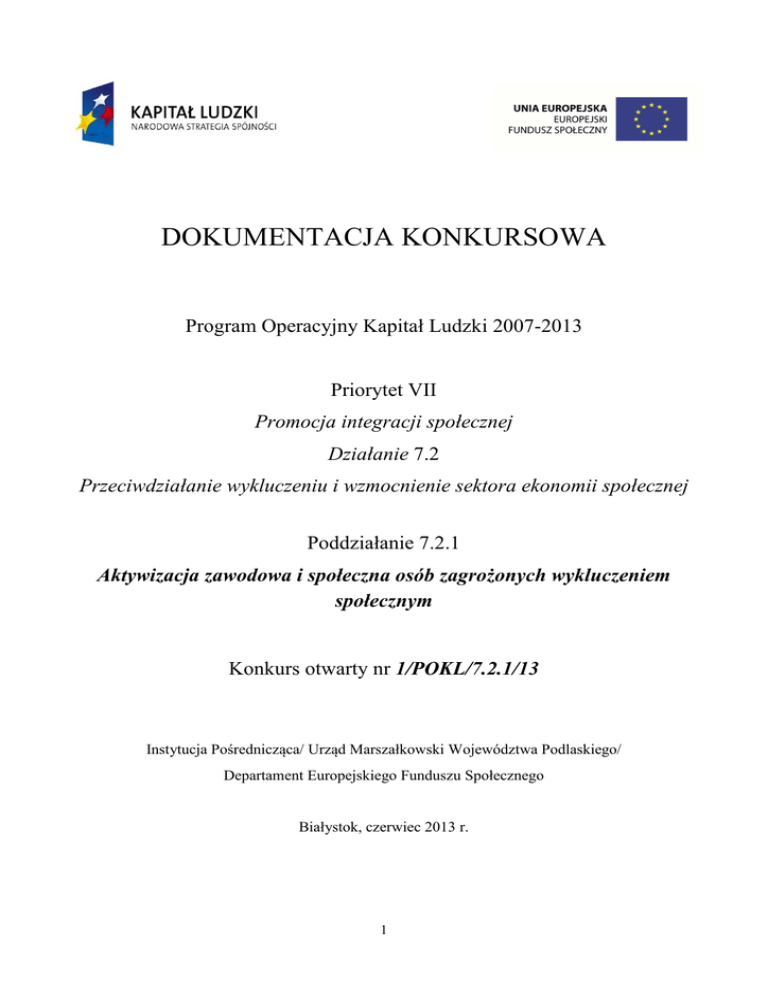 KAPITAŁ LUDZKI
NARODOWA STRATEGIA SPÓJNOŚCI

UNIA EUROPEJSKA
EUROPEJSKI
FUNDUSZ SPOŁECZNY

DOKUMENTACJA KONKURSOWA

Program Operacyjny Kapitał Ludzki 2007-2013

Priorytet VII
Promocja integracji społecznej
Działanie 7.2
Przeciwdziałanie wykluczeniu i wzmocnienie sektora ekonomii społecznej

Poddziałanie 7.2.1
Aktywizacja zawodowa i społeczna osób zagrożonych wykluczeniem społecznym

Konkurs otwarty nr 1/POKL/7.2.1/13

Instytucja Pośrednicząca/ Urząd Marszałkowski Województwa Podlaskiego/
Departament Europejskiego Funduszu Społecznego

Białystok, czerwiec 2013 r.

1